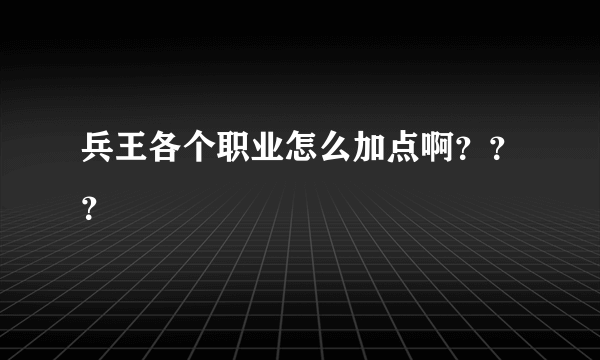 兵王各个职业怎么加点啊？？？